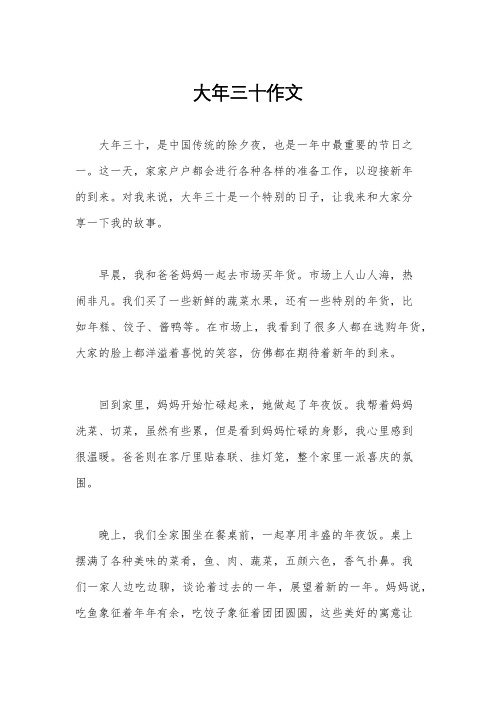 大年三十作文

大年三十，是中国传统的除夕夜，也是一年中最重要的节日之一。这一天，家家户户都会进行各种各样的准备工作，以迎接新年的到来。对我来说，大年三十是一个特别的日子，让我来和大家分享一下我的故事。

早晨，我和爸爸妈妈一起去市场买年货。市场上人山人海，热闹非凡。我们买了一些新鲜的蔬菜水果，还有一些特别的年货，比如年糕、饺子、酱鸭等。在市场上，我看到了很多人都在选购年货，大家的脸上都洋溢着喜悦的笑容，仿佛都在期待着新年的到来。

回到家里，妈妈开始忙碌起来，她做起了年夜饭。我帮着妈妈洗菜、切菜，虽然有些累，但是看到妈妈忙碌的身影，我心里感到很温暖。爸爸则在客厅里贴春联、挂灯笼，整个家里一派喜庆的氛围。

晚上，我们全家围坐在餐桌前，一起享用丰盛的年夜饭。桌上摆满了各种美味的菜肴，鱼、肉、蔬菜，五颜六色，香气扑鼻。我们一家人边吃边聊，谈论着过去的一年，展望着新的一年。妈妈说，吃鱼象征着年年有余，吃饺子象征着团团圆圆，这些美好的寓意让